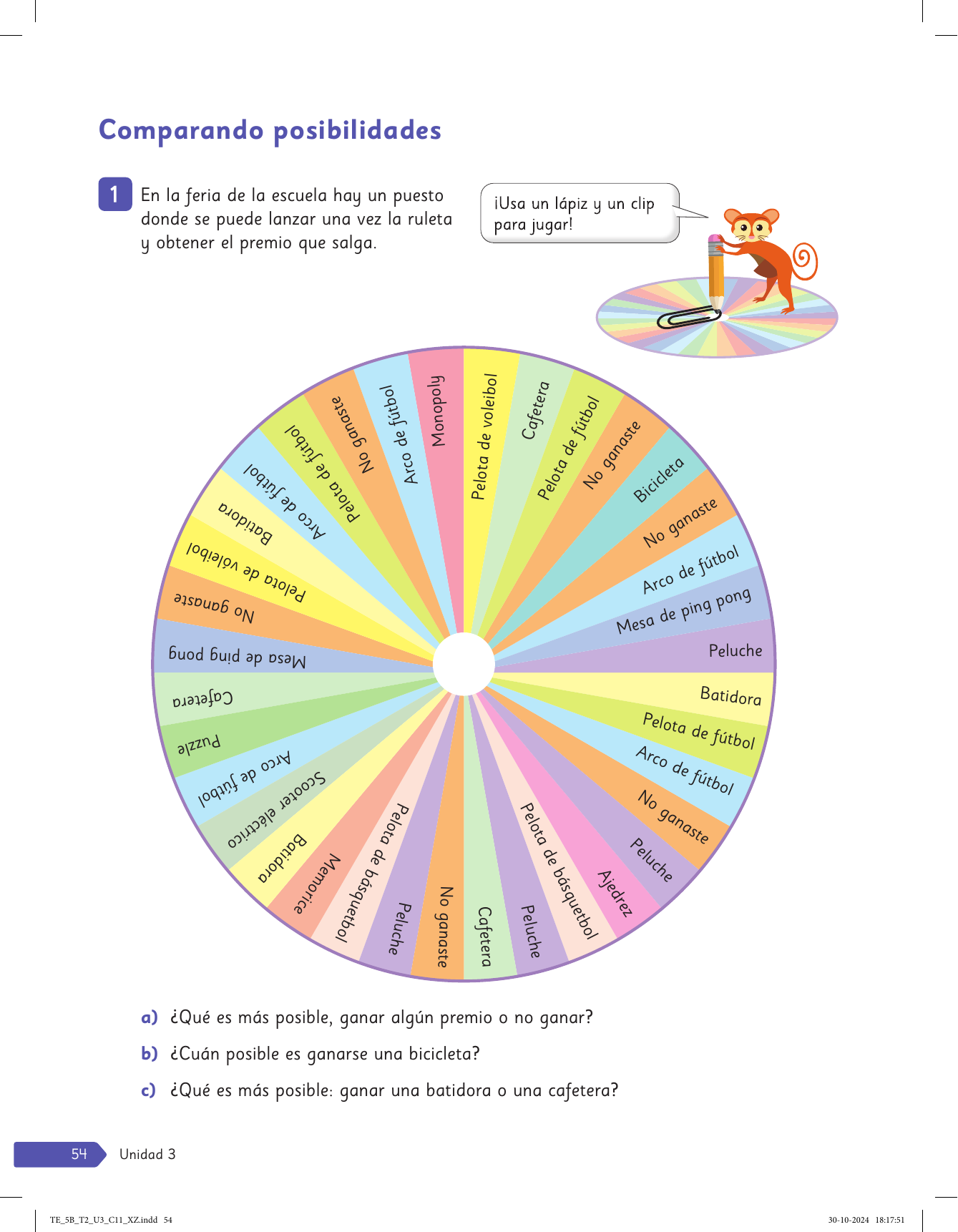 Comparando posibilidades

1 En la feria de la escuela hay un puesto donde se puede lanzar una vez la ruleta y obtener el premio que salga.

¡Usa un lápiz y un clip para jugar!

Pelota de voleibol
Cafetera
Pelota de fútbol
No ganaste
Bicicleta
No ganaste
Arco de fútbol
Mesa de ping pong
Peluche
Batidora
Pelota de fútbol
Arco de fútbol
No ganaste
Peluche
Ajedrez
Pelota de básquetbol
Peluche
Cafetera
No ganaste
Peluche
Pelota de básquetbol
Memorice
Batidora
Scooter eléctrico
Arco de fútbol
Puzzle
Cafetera
Mesa de ping pong
No ganaste
Pelota de vóleibol
Batidora
Arco de fútbol
Pelota de fútbol
No ganaste
Arco de fútbol
Monopoly

a) ¿Qué es más posible, ganar algún premio o no ganar?
b) ¿Cuán posible es ganarse una bicicleta?
c) ¿Qué es más posible: ganar una batidora o una cafetera?

54 Unidad 3

TE_5B_T2_U3_C11_XZ.indd 54 30-10-2024 18:17:51